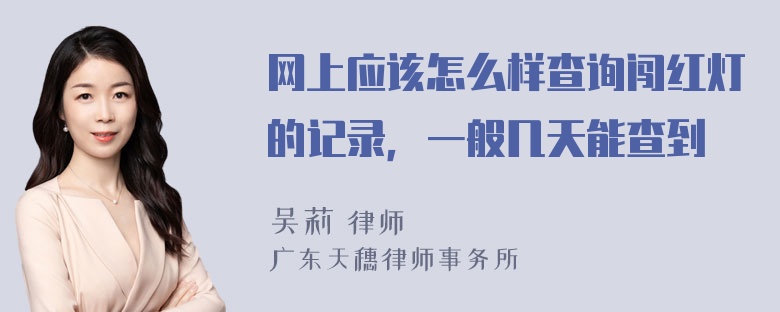 网上应该怎么样查询闯红灯的记录，一般几天能查到

吴莉 律师

广东天穗律师事务所